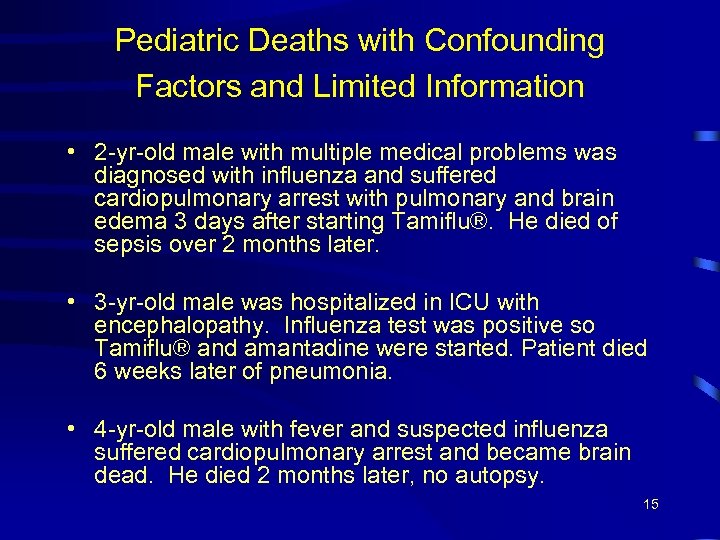 Pediatric Deaths with Confounding Factors and Limited Information

• 2-yr-old male with multiple medical problems was diagnosed with influenza and suffered cardiopulmonary arrest with pulmonary and brain edema 3 days after starting Tamiflu®. He died of sepsis over 2 months later.

• 3-yr-old male was hospitalized in ICU with encephalopathy. Influenza test was positive so Tamiflu® and amantadine were started. Patient died 6 weeks later of pneumonia.

• 4-yr-old male with fever and suspected influenza suffered cardiopulmonary arrest and became brain dead. He died 2 months later, no autopsy.

15